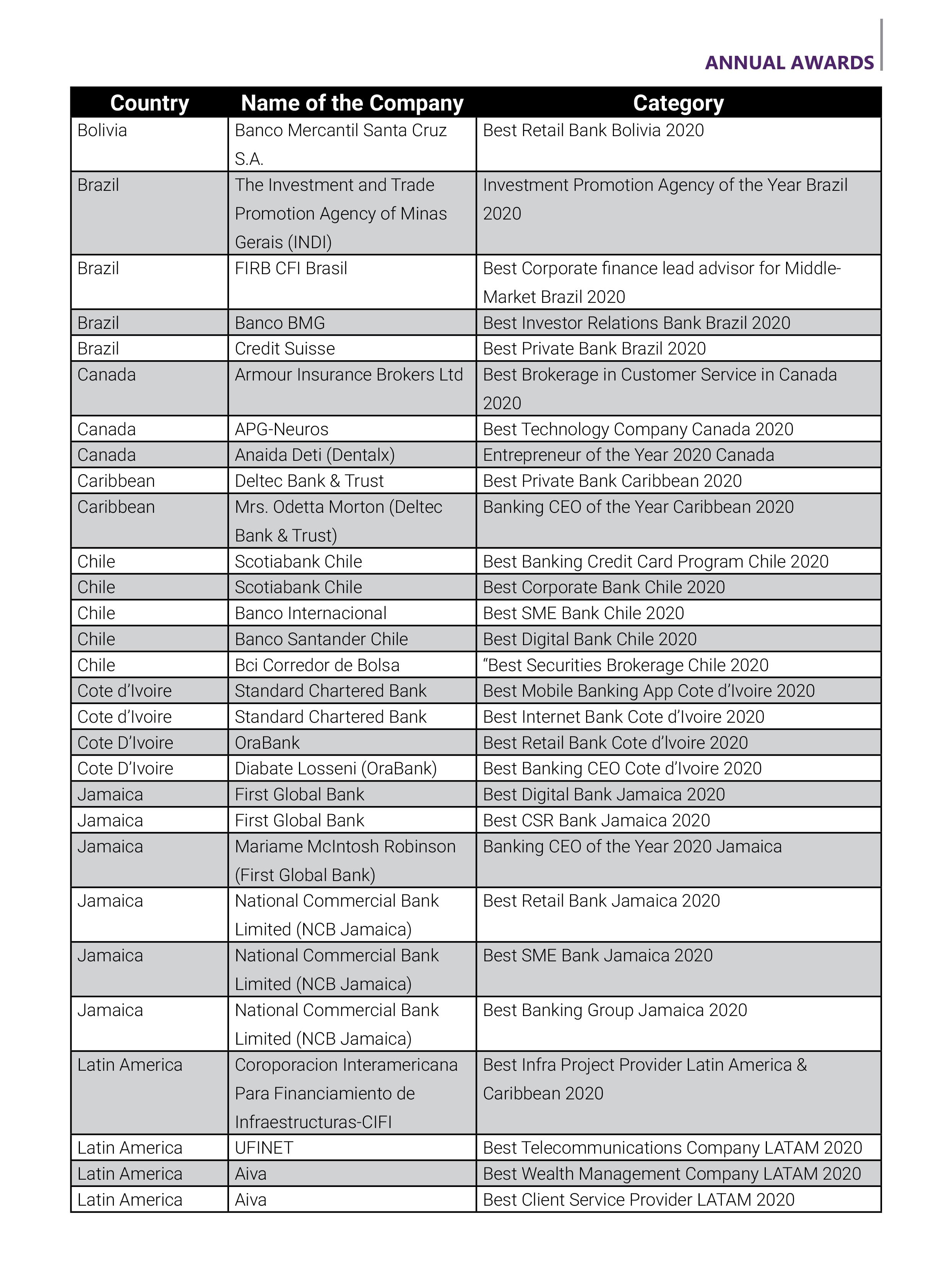 ANNUAL AWARDS

| Country | Name of the Company | Category |
|---|---|---|
| Bolivia | Banco Mercantil Santa Cruz S.A. | Best Retail Bank Bolivia 2020 |
| Brazil | The Investment and Trade Promotion Agency of Minas Gerais (INDI) | Investment Promotion Agency of the Year Brazil 2020 |
| Brazil | FIRB CFI Brasil | Best Corporate finance lead advisor for Middle-Market Brazil 2020 |
| Brazil | Banco BMG | Best Investor Relations Bank Brazil 2020 |
| Brazil | Credit Suisse | Best Private Bank Brazil 2020 |
| Canada | Armour Insurance Brokers Ltd | Best Brokerage in Customer Service in Canada 2020 |
| Canada | APG-Neuros | Best Technology Company Canada 2020 |
| Canada | Anaida Deti (Dentalx) | Entrepreneur of the Year 2020 Canada |
| Caribbean | Deltec Bank & Trust | Best Private Bank Caribbean 2020 |
| Caribbean | Mrs. Odetta Morton (Deltec Bank & Trust) | Banking CEO of the Year Caribbean 2020 |
| Chile | Scotiabank Chile | Best Banking Credit Card Program Chile 2020 |
| Chile | Scotiabank Chile | Best Corporate Bank Chile 2020 |
| Chile | Banco Internacional | Best SME Bank Chile 2020 |
| Chile | Banco Santander Chile | Best Digital Bank Chile 2020 |
| Chile | Bci Corredor de Bolsa | “Best Securities Brokerage Chile 2020 |
| Cote d’Ivoire | Standard Chartered Bank | Best Mobile Banking App Cote d’Ivoire 2020 |
| Cote d’Ivoire | Standard Chartered Bank | Best Internet Bank Cote d’Ivoire 2020 |
| Cote D’Ivoire | OraBank | Best Retail Bank Cote d’Ivoire 2020 |
| Cote D’Ivoire | Diabate Losseni (OraBank) | Best Banking CEO Cote d’Ivoire 2020 |
| Jamaica | First Global Bank | Best Digital Bank Jamaica 2020 |
| Jamaica | First Global Bank | Best CSR Bank Jamaica 2020 |
| Jamaica | Mariame McIntosh Robinson (First Global Bank) | Banking CEO of the Year 2020 Jamaica |
| Jamaica | National Commercial Bank Limited (NCB Jamaica) | Best Retail Bank Jamaica 2020 |
| Jamaica | National Commercial Bank Limited (NCB Jamaica) | Best SME Bank Jamaica 2020 |
| Jamaica | National Commercial Bank Limited (NCB Jamaica) | Best Banking Group Jamaica 2020 |
| Latin America | Coroporacion Interamericana Para Financiamiento de Infraestructuras-CIFI | Best Infra Project Provider Latin America & Caribbean 2020 |
| Latin America | UFINET | Best Telecommunications Company LATAM 2020 |
| Latin America | Aiva | Best Wealth Management Company LATAM 2020 |
| Latin America | Aiva | Best Client Service Provider LATAM 2020 |